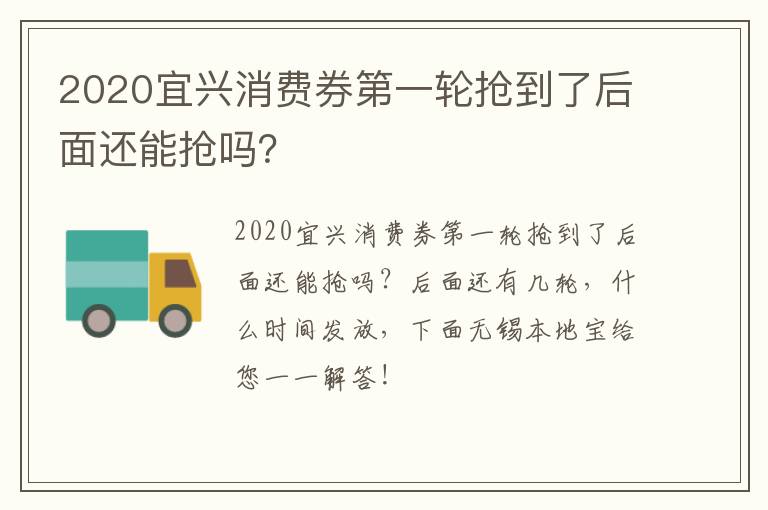 2020宜兴消费券第一轮抢到了后面还能抢吗?

2020宜兴消费券第一轮抢到了后面还能抢吗?后面还有几轮,什么时间发放,下面无锡本地宝给您一一解答!